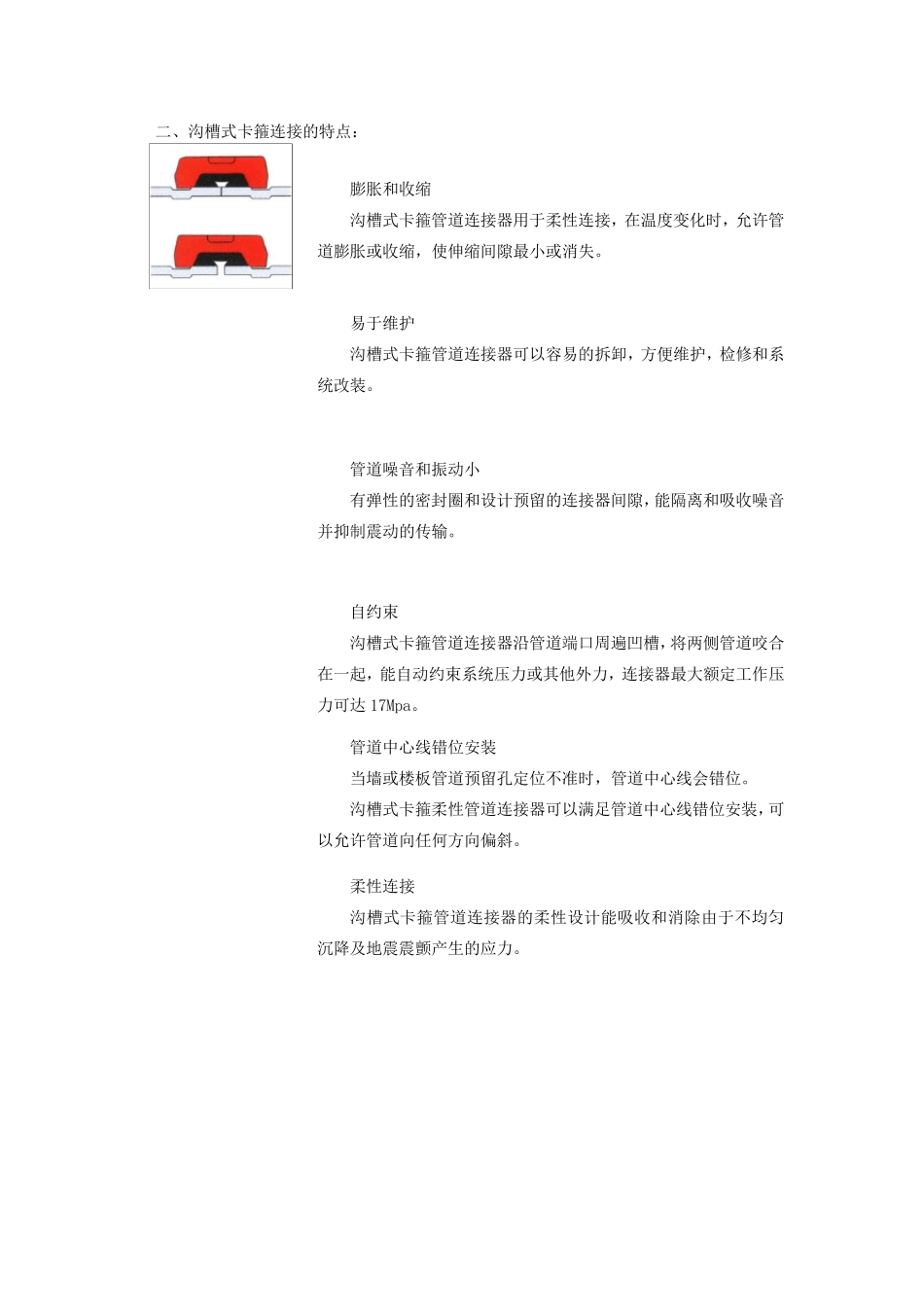 二、沟槽式卡箍连接的特点：

膨胀和收缩

沟槽式卡箍管道连接器用于柔性连接，在温度变化时，允许管道膨胀或收缩，使伸缩间隙最小或消失。

易于维护

沟槽式卡箍管道连接器可以容易的拆卸，方便维护，检修和系统改装。

管道噪音和振动小

有弹性的密封圈和设计预留的连接器间隙，能隔离和吸收噪音并抑制震动的传输。

自约束

沟槽式卡箍管道连接器沿管道端口周遍凹槽，将两侧管道咬合在一起，能自动约束系统压力或其他外力，连接器最大额定工作压力可达 17Mpa。

管道中心线错位安装

当墙或楼板管道预留孔定位不准时，管道中心线会错位。

沟槽式卡箍柔性管道连接器可以满足管道中心线错位安装，可以允许管道向任何方向偏斜。

柔性连接

沟槽式卡箍管道连接器的柔性设计能吸收和消除由于不均匀沉降及地震震颤产生的应力。